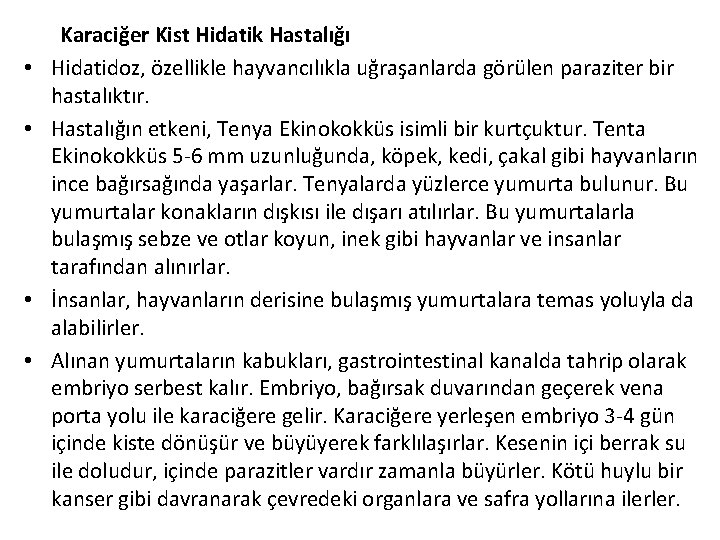 Karaciğer Kist Hidatik Hastalığı

• Hidatidoz, özellikle hayvancılıkla uğraşanlarda görülen paraziter bir hastalıktır.

• Hastalığın etkeni, Tenya Ekinokokküs isimli bir kurtçuktur. Tenta Ekinokokküs 5-6 mm uzunluğunda, köpek, kedi, çakal gibi hayvanların ince bağırsağında yaşarlar. Tenyalarda yüzlerce yumurta bulunur. Bu yumurtalar konakların dışkısı ile dışarı atılırlar. Bu yumurtalarla bulaşmış sebze ve otlar koyun, inek gibi hayvanlar ve insanlar tarafından alınırlar.

• İnsanlar, hayvanların derisine bulaşmış yumurtalara temas yoluyla da alabilirler.

• Alınan yumurtaların kabukları, gastrointestinal kanalda tahrip olarak embriyo serbest kalır. Embriyo, bağırsak duvarından geçerek vena porta yolu ile karaciğere gelir. Karaciğere yerleşen embriyo 3-4 gün içinde kiste dönüşür ve büyüyerek farklılaşırlar. Kesenin içi berrak su ile doludur, içinde parazitler vardır zamanla büyürler. Kötü huylu bir kanser gibi davranarak çevredeki organlara ve safra yollarına ilerler.